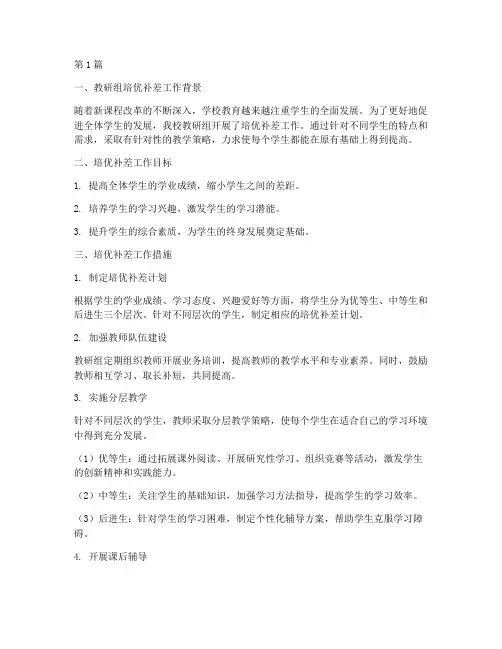 第1篇

一、教研组培优补差工作背景

随着新课程改革的不断深入，学校教育越来越注重学生的全面发展。为了更好地促进全体学生的发展，我校教研组开展了培优补差工作。通过针对不同学生的特点和需求，采取有针对性的教学策略，力求使每个学生都能在原有基础上得到提高。

二、培优补差工作目标

1. 提高全体学生的学业成绩，缩小学生之间的差距。

2. 培养学生的学习兴趣，激发学生的学习潜能。

3. 提升学生的综合素质，为学生的终身发展奠定基础。

三、培优补差工作措施

1. 制定培优补差计划

根据学生的学业成绩、学习态度、兴趣爱好等方面，将学生分为优等生、中等生和后进生三个层次。针对不同层次的学生，制定相应的培优补差计划。

2. 加强教师队伍建设

教研组定期组织教师开展业务培训，提高教师的教学水平和专业素养。同时，鼓励教师相互学习、取长补短，共同提高。

3. 实施分层教学

针对不同层次的学生，教师采取分层教学策略，使每个学生在适合自己的学习环境中得到充分发展。

（1）优等生：通过拓展课外阅读、开展研究性学习、组织竞赛等活动，激发学生的创新精神和实践能力。

（2）中等生：关注学生的基础知识，加强学习方法指导，提高学生的学习效率。

（3）后进生：针对学生的学习困难，制定个性化辅导方案，帮助学生克服学习障碍。

4. 开展课后辅导